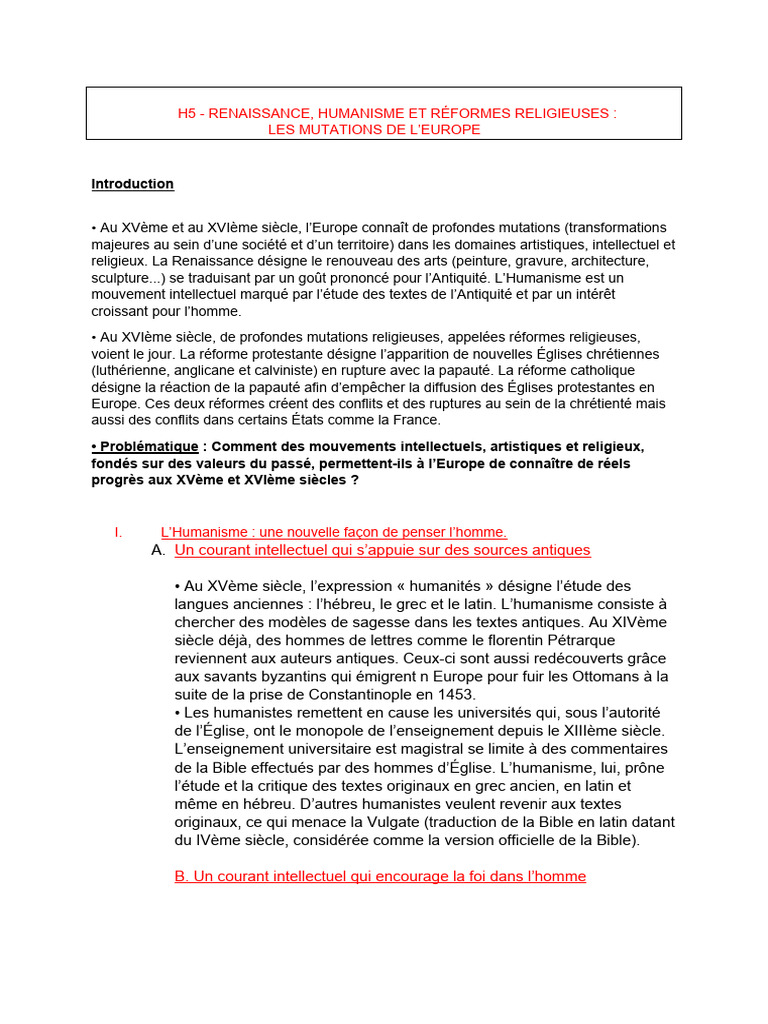 H5 - RENAISSANCE, HUMANISME ET RÉFORMES RELIGIEUSES :
LES MUTATIONS DE L'EUROPE

Introduction

• Au XVème et au XVIème siècle, l'Europe connaît de profondes mutations (transformations majeures au sein d'une société et d'un territoire) dans les domaines artistiques, intellectuel et religieux. La Renaissance désigne le renouveau des arts (peinture, gravure, architecture, sculpture...) se traduisant par un goût prononcé pour l'Antiquité. L'Humanisme est un mouvement intellectuel marqué par l'étude des textes de l'Antiquité et par un intérêt croissant pour l'homme.

• Au XVIème siècle, de profondes mutations religieuses, appelées réformes religieuses, voient le jour. La réforme protestante désigne l'apparition de nouvelles Églises chrétiennes (luthérienne, anglicane et calviniste) en rupture avec la papauté. La réforme catholique désigne la réaction de la papauté afin d'empêcher la diffusion des Églises protestantes en Europe. Ces deux réformes créent des conflits et des ruptures au sein de la chrétienté mais aussi des conflits dans certains États comme la France.

• Problématique : Comment des mouvements intellectuels, artistiques et religieux, fondés sur des valeurs du passé, permettent-ils à l'Europe de connaître de réels progrès aux XVème et XVIème siècles ?

I. L'Humanisme : une nouvelle façon de penser l'homme.
A. Un courant intellectuel qui s'appuie sur des sources antiques

• Au XVème siècle, l'expression « humanités » désigne l'étude des langues anciennes : l'hébreu, le grec et le latin. L'humanisme consiste à chercher des modèles de sagesse dans les textes antiques. Au XIVème siècle déjà, des hommes de lettres comme le florentin Pétrarque reviennent aux auteurs antiques. Ceux-ci sont aussi redécouverts grâce aux savants byzantins qui émigrent n Europe pour fuir les Ottomans à la suite de la prise de Constantinople en 1453.
• Les humanistes remettent en cause les universités qui, sous l'autorité de l'Église, ont le monopole de l'enseignement depuis le XIIIème siècle. L'enseignement universitaire est magistral se limite à des commentaires de la Bible effectués par des hommes d'Église. L'humanisme, lui, prône l'étude et la critique des textes originaux en grec ancien, en latin et même en hébreu. D'autres humanistes veulent revenir aux textes originaux, ce qui menace la Vulgate (traduction de la Bible en latin datant du IVème siècle, considérée comme la version officielle de la Bible).

B. Un courant intellectuel qui encourage la foi dans l'homme